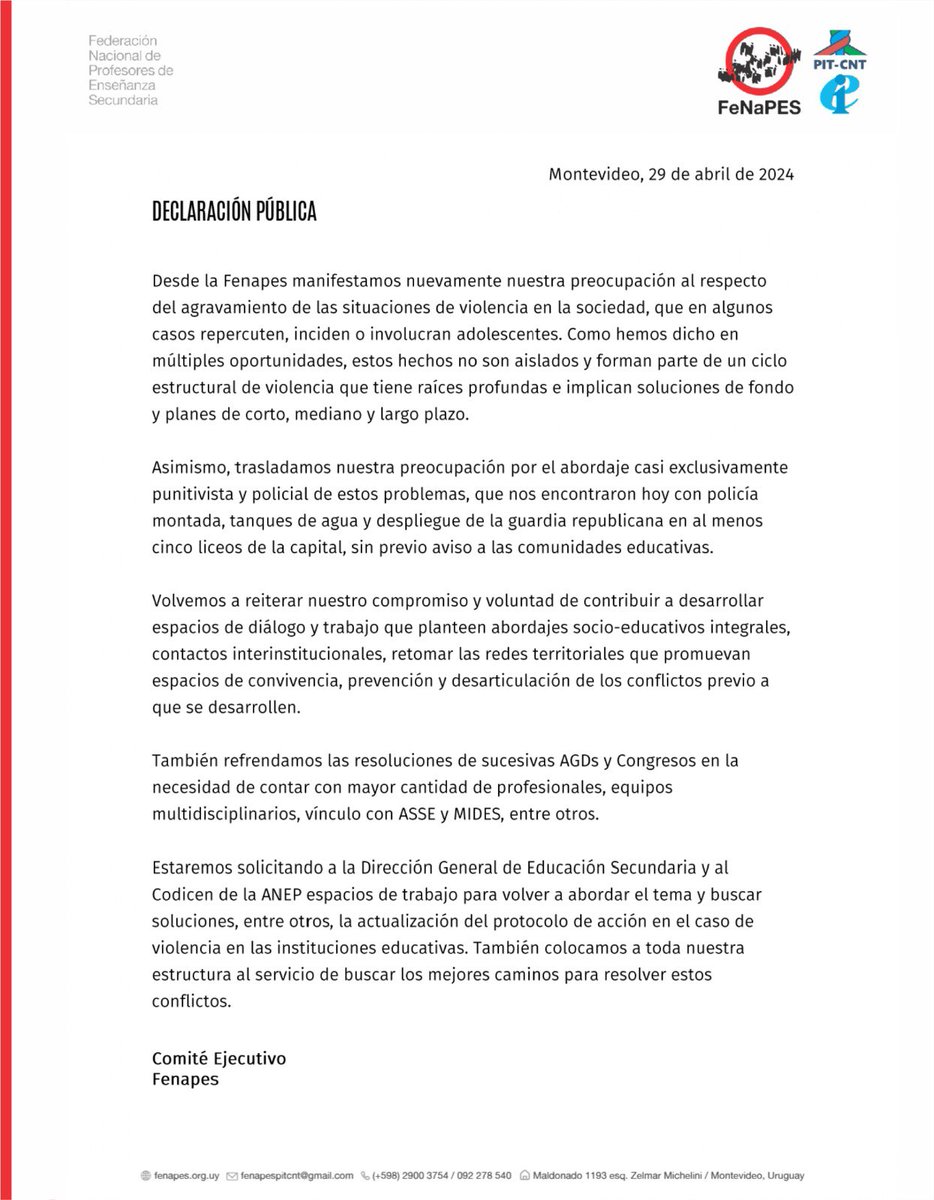 Federación Nacional de Profesores de Enseñanza Secundaria

FeNaPES

PIT-CNT

Montevideo, 29 de abril de 2024

DECLARACIÓN PÚBLICA

Desde la Fenapes manifestamos nuevamente nuestra preocupación al respecto del agravamiento de las situaciones de violencia en la sociedad, que en algunos casos repercuten, inciden o involucran adolescentes. Como hemos dicho en múltiples oportunidades, estos hechos no son aislados y forman parte de un ciclo estructural de violencia que tiene raíces profundas e implican soluciones de fondo y planes de corto, mediano y largo plazo.

Asimismo, trasladamos nuestra preocupación por el abordaje casi exclusivamente punitivista y policial de estos problemas, que nos encontraron hoy con policía montada, tanques de agua y despliegue de la guardia republicana en al menos cinco liceos de la capital, sin previo aviso a las comunidades educativas.

Volvemos a reiterar nuestro compromiso y voluntad de contribuir a desarrollar espacios de diálogo y trabajo que planteen abordajes socio-educativos integrales, contactos interinstitucionales, retomar las redes territoriales que promuevan espacios de convivencia, prevención y desarticulación de los conflictos previo a que se desarrollen.

También refrendamos las resoluciones de sucesivas AGDs y Congresos en la necesidad de contar con mayor cantidad de profesionales, equipos multidisciplinarios, vínculo con ASSE y MIDES, entre otros.

Estaremos solicitando a la Dirección General de Educación Secundaria y al Codicen de la ANEP espacios de trabajo para volver a abordar el tema y buscar soluciones, entre otros, la actualización del protocolo de acción en el caso de violencia en las instituciones educativas. También colocamos a toda nuestra estructura al servicio de buscar los mejores caminos para resolver estos conflictos.

Comité Ejecutivo
Fenapes

fenapes.org.uy fenapespitcnt@gmail.com (+598) 2900 3754 / 092 278 540 Maldonado 1193 esq. Zelmar Michelini / Montevideo, Uruguay